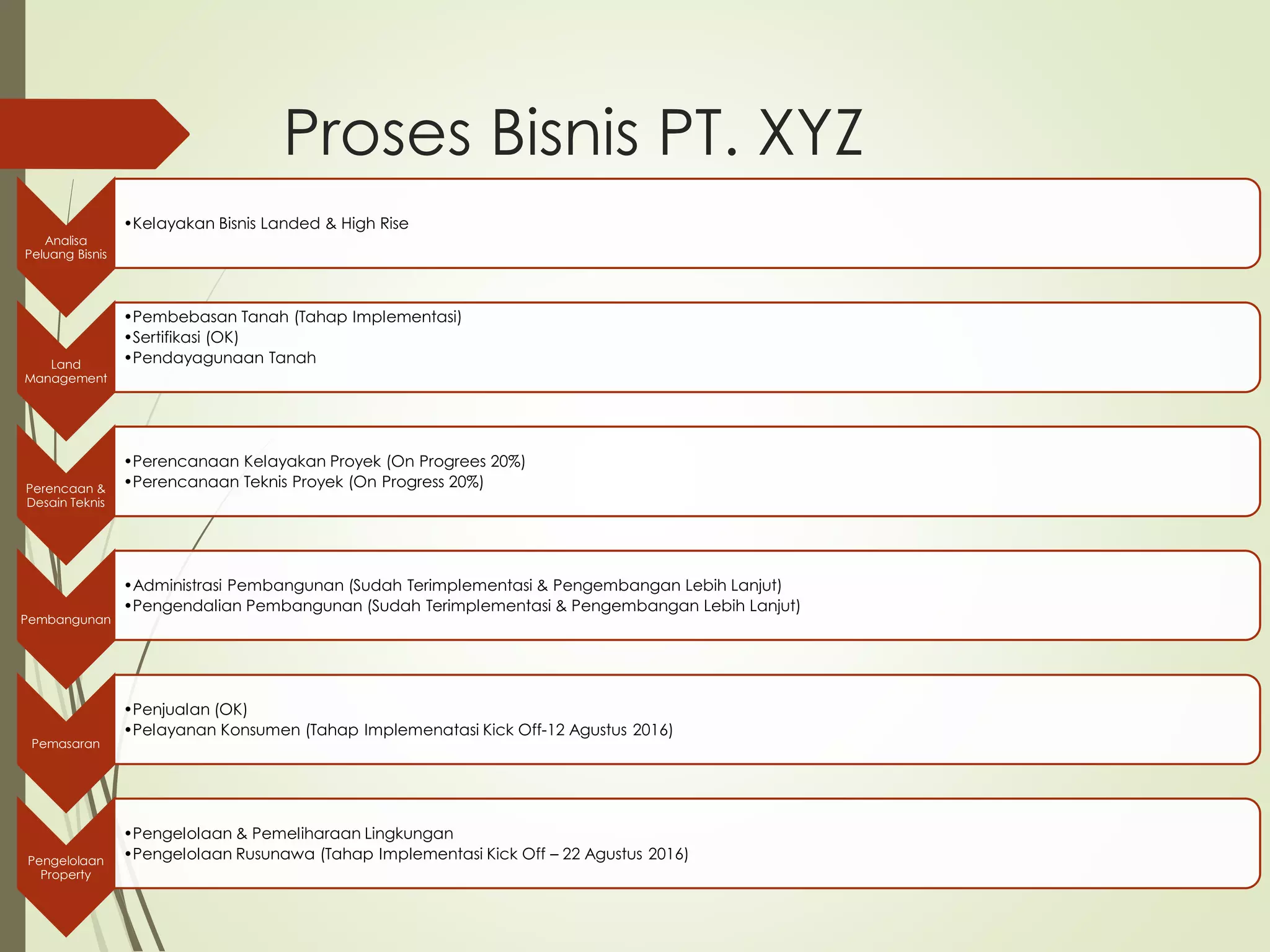 Proses Bisnis PT. XYZ

Analisa Peluang Bisnis

•Kelayakan Bisnis Landed & High Rise

Land Management

•Pembebasan Tanah (Tahap Implementasi)
•Sertifikasi (OK)
•Pendayagunaan Tanah

Perencaan & Desain Teknis

•Perencanaan Kelayakan Proyek (On Progrees 20%)
•Perencanaan Teknis Proyek (On Progress 20%)

Pembangunan

•Administrasi Pembangunan (Sudah Terimplementasi & Pengembangan Lebih Lanjut)
•Pengendalian Pembangunan (Sudah Terimplementasi & Pengembangan Lebih Lanjut)

Pemasaran

•Penjualan (OK)
•Pelayanan Konsumen (Tahap Implemenatasi Kick Off-12 Agustus 2016)

Pengelolaan Property

•Pengelolaan & Pemeliharaan Lingkungan
•Pengelolaan Rusunawa (Tahap Implementasi Kick Off – 22 Agustus 2016)